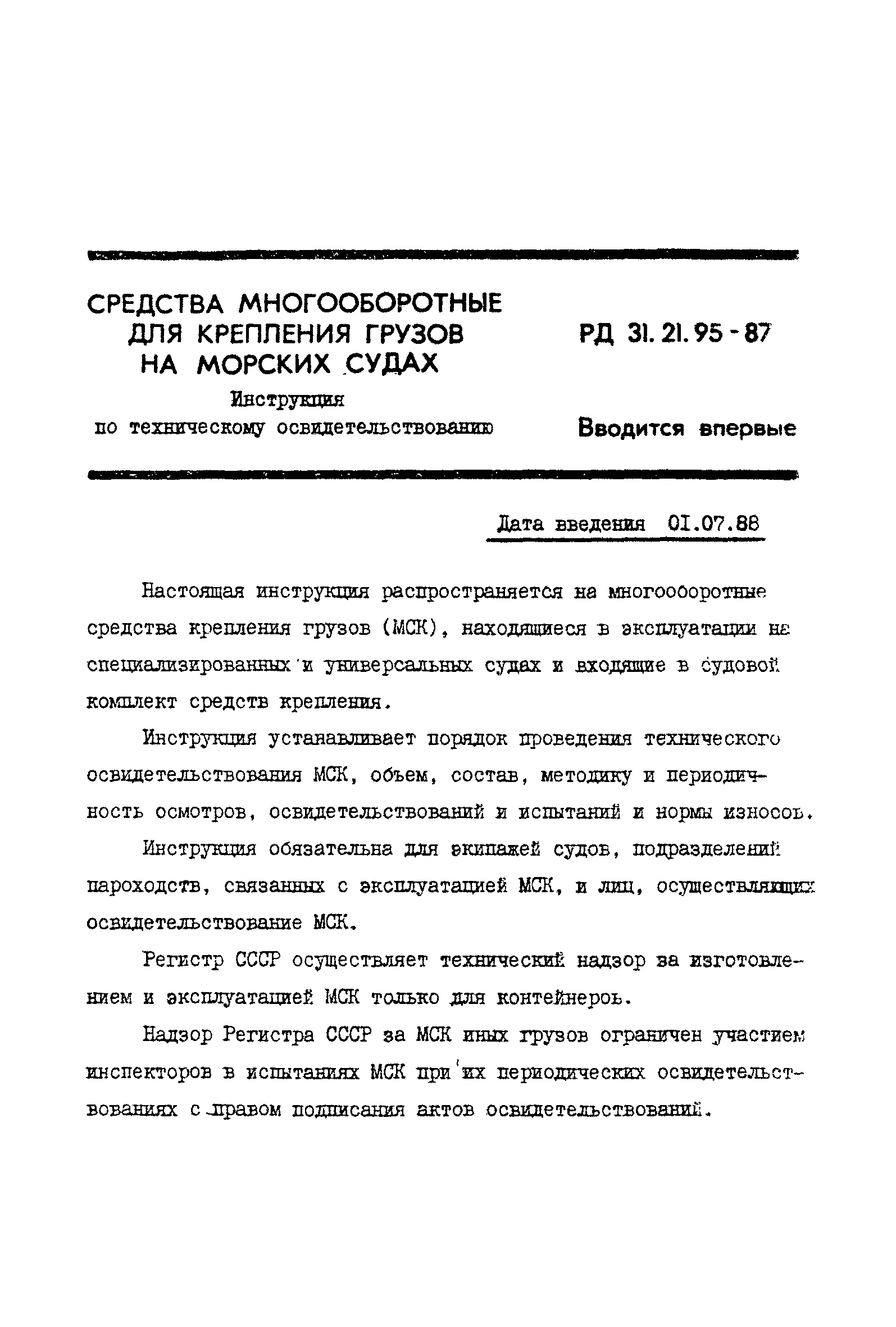 СРЕДСТВА МНОГООБОРОТНЫЕ ДЛЯ КРЕПЛЕНИЯ ГРУЗОВ НА МОРСКИХ СУДАХ

Инструкция по техническому освидетельствованию

РД 31.21.95-87

Вводится впервые

Дата введения 01.07.88

Настоящая инструкция распространяется на многооборотные средства крепления грузов (МСК), находящиеся в эксплуатации на специализированных и универсальных судах и входящие в судовой комплект средств крепления.

Инструкция устанавливает порядок проведения технического освидетельствования МСК, объем, состав, методику и периодичность осмотров, освидетельствований и испытаний и нормы износов.

Инструкция обязательна для экипажей судов, подразделений пароходств, связанных с эксплуатацией МСК, и лиц, осуществляющих освидетельствование МСК.

Регистр СССР осуществляет технический надзор за изготовлением и эксплуатацией МСК только для контейнеров.

Надзор Регистра СССР за МСК иных грузов ограничен участием инспекторов в испытаниях МСК при их периодических освидетельствованиях с правом подписания актов освидетельствований.